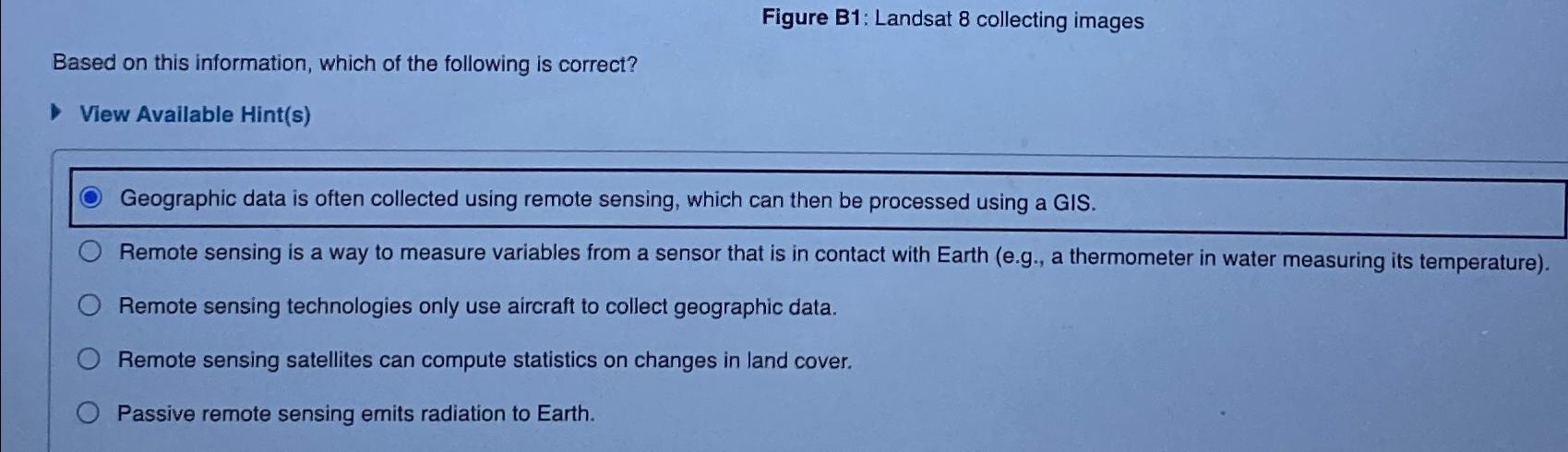 Figure B1: Landsat 8 collecting images

Based on this information, which of the following is correct?

View Available Hint(s)

Geographic data is often collected using remote sensing, which can then be processed using a GIS.

Remote sensing is a way to measure variables from a sensor that is in contact with Earth (e.g., a thermometer in water measuring its temperature).

Remote sensing technologies only use aircraft to collect geographic data.

Remote sensing satellites can compute statistics on changes in land cover.

Passive remote sensing emits radiation to Earth.